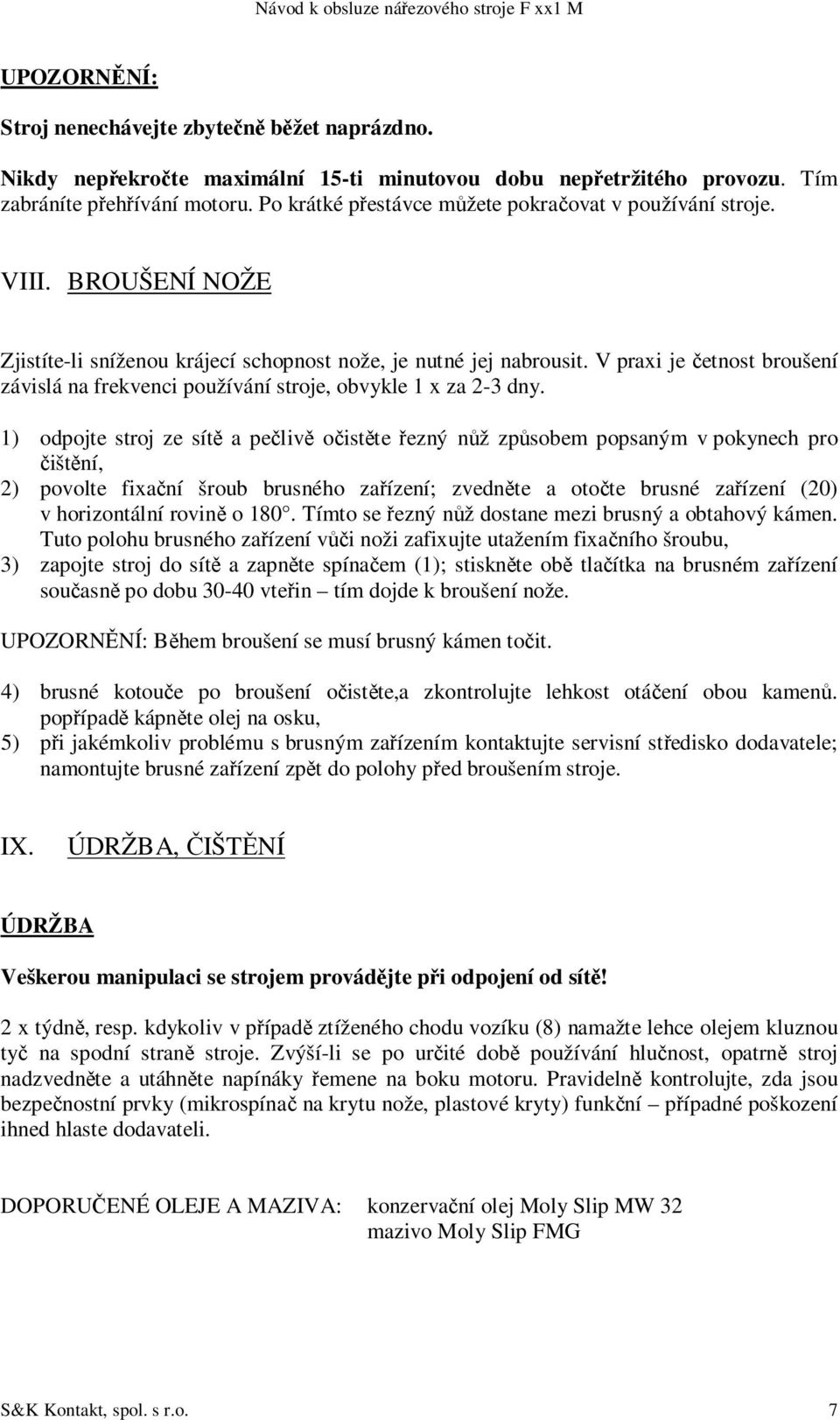 Návod k obsluze nářezového stroje F xx1 M

UPOZORNĚNÍ:

Stroj nenechávejte zbytečně běžet naprázdno.

Nikdy nepřekročte maximální 15-ti minutovou dobu nepřetržitého provozu. Tím zabráníte přehřívání motoru. Po krátké přestávce můžete pokračovat v používání stroje.

VIII. BROUŠENÍ NOŽE

Zjistíte-li sníženou krájecí schopnost nože, je nutné jej nabrousit. V praxi je četnost broušení závislá na frekvenci používání stroje, obvykle 1 x za 2-3 dny.

1) odpojte stroj ze sítě a pečlivě očistěte řezný nůž způsobem popsaným v pokynech pro čištění,
2) povolte fixační šroub brusného zařízení; zvedněte a otočte brusné zařízení (20) v horizontální rovině o 180°. Tímto se řezný nůž dostane mezi brusný a obtahový kámen. Tuto polohu brusného zařízení vůči noži zafixujte utažením fixačního šroubu,
3) zapojte stroj do sítě a zapněte spínačem (1); stiskněte obě tlačítka na brusném zařízení současně po dobu 30-40 vteřin – tím dojde k broušení nože.

UPOZORNĚNÍ: Během broušení se musí brusný kámen točit.

4) brusné kotouče po broušení očistěte,a zkontrolujte lehkost otáčení obou kamenů. popřípadě kápněte olej na osku,
5) při jakémkoliv problému s brusným zařízením kontaktujte servisní středisko dodavatele; namontujte brusné zařízení zpět do polohy před broušením stroje.

IX. ÚDRŽBA, ČIŠTĚNÍ

ÚDRŽBA

Veškerou manipulaci se strojem provádějte při odpojení od sítě!

2 x týdně, resp. kdykoliv v případě ztíženého chodu vozíku (8) namažte lehce olejem kluznou tyč na spodní straně stroje. Zvýší-li se po určité době používání hlučnost, opatrně stroj nadzvedněte a utáhněte napínáky řemene na boku motoru. Pravidelně kontrolujte, zda jsou bezpečnostní prvky (mikrospínač na krytu nože, plastové kryty) funkční – případné poškození ihned hlaste dodavateli.

DOPORUČENÉ OLEJE A MAZIVA: konzervační olej Moly Slip MW 32
mazivo Moly Slip FMG

S&K Kontakt, spol. s r.o. 7